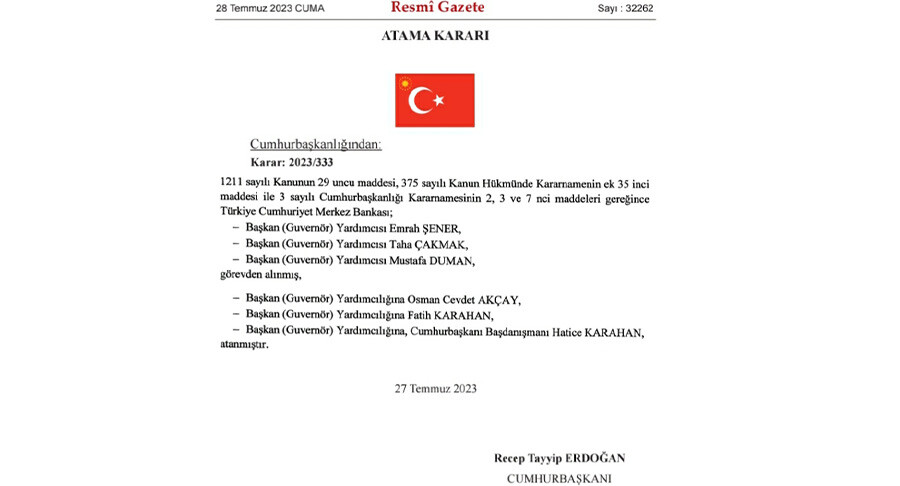 28 Temmuz 2023 CUMA

Resmî Gazete

Sayı : 32262

ATAMA KARARI

Cumhurbaşkanlığından:

Karar: 2023/333

1211 sayılı Kanunun 29 uncu maddesi, 375 sayılı Kanun Hükmünde Kararnamenin ek 35 inci maddesi ile 3 sayılı Cumhurbaşkanlığı Kararnamesinin 2, 3 ve 7 nci maddeleri gereğince Türkiye Cumhuriyet Merkez Bankası;

– Başkan (Guvernör) Yardımcısı Emrah ŞENER,

– Başkan (Guvernör) Yardımcısı Taha ÇAKMAK,

– Başkan (Guvernör) Yardımcısı Mustafa DUMAN,

görevden alınmış,

– Başkan (Guvernör) Yardımcılığına Osman Cevdet AKÇAY,

– Başkan (Guvernör) Yardımcılığına Fatih KARAHAN,

– Başkan (Guvernör) Yardımcılığına, Cumhurbaşkanı Başdanışmanı Hatice KARAHAN,

atanmıştır.

27 Temmuz 2023

Recep Tayyip ERDOĞAN

CUMHURBAŞKANI